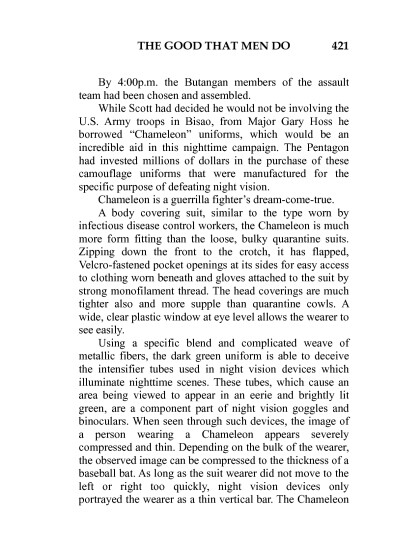 THE GOOD THAT MEN DO 421

By 4:00p.m. the Butangan members of the assault team had been chosen and assembled.

While Scott had decided he would not be involving the U.S. Army troops in Bisao, from Major Gary Hoss he borrowed "Chameleon" uniforms, which would be an incredible aid in this nighttime campaign. The Pentagon had invested millions of dollars in the purchase of these camouflage uniforms that were manufactured for the specific purpose of defeating night vision.

Chameleon is a guerrilla fighter's dream-come-true.

A body covering suit, similar to the type worn by infectious disease control workers, the Chameleon is much more form fitting than the loose, bulky quarantine suits. Zipping down the front to the crotch, it has flapped, Velcro-fastened pocket openings at its sides for easy access to clothing worn beneath and gloves attached to the suit by strong monofilament thread. The head coverings are much tighter also and more supple than quarantine cowls. A wide, clear plastic window at eye level allows the wearer to see easily.

Using a specific blend and complicated weave of metallic fibers, the dark green uniform is able to deceive the intensifier tubes used in night vision devices which illuminate nighttime scenes. These tubes, which cause an area being viewed to appear in an eerie and brightly lit green, are a component part of night vision goggles and binoculars. When seen through such devices, the image of a person wearing a Chameleon appears severely compressed and thin. Depending on the bulk of the wearer, the observed image can be compressed to the thickness of a baseball bat. As long as the suit wearer did not move to the left or right too quickly, night vision devices only portrayed the wearer as a thin vertical bar. The Chameleon